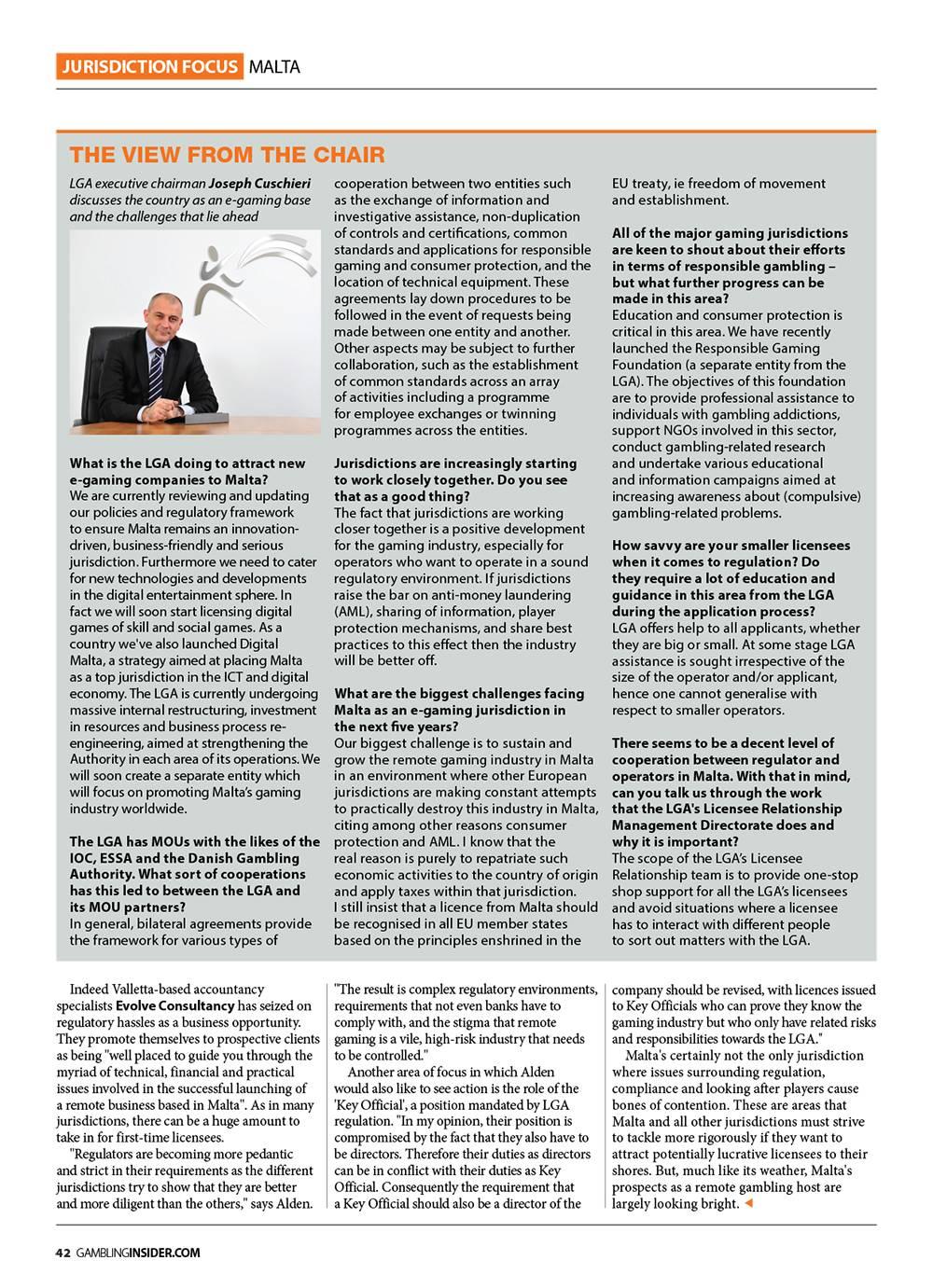 JURISDICTION FOCUS MALTA

THE VIEW FROM THE CHAIR

LGA executive chairman Joseph Cuschieri discusses the country as an e-gaming base and the challenges that lie ahead

What is the LGA doing to attract new e-gaming companies to Malta?
We are currently reviewing and updating our policies and regulatory framework to ensure Malta remains an innovation-driven, business-friendly and serious jurisdiction. Furthermore we need to cater for new technologies and developments in the digital entertainment sphere. In fact we will soon start licensing digital games of skill and social games. As a country we've also launched Digital Malta, a strategy aimed at placing Malta as a top jurisdiction in the ICT and digital economy. The LGA is currently undergoing massive internal restructuring, investment in resources and business process re-engineering, aimed at strengthening the Authority in each area of its operations. We will soon create a separate entity which will focus on promoting Malta's gaming industry worldwide.

The LGA has MOUs with the likes of the IOC, ESSA and the Danish Gambling Authority. What sort of cooperations has this led to between the LGA and its MOU partners?
In general, bilateral agreements provide the framework for various types of cooperation between two entities such as the exchange of information and investigative assistance, non-duplication of controls and certifications, common standards and applications for responsible gaming and consumer protection, and the location of technical equipment. These agreements lay down procedures to be followed in the event of requests being made between one entity and another. Other aspects may be subject to further collaboration, such as the establishment of common standards across an array of activities including a programme for employee exchanges or twinning programmes across the entities.

Jurisdictions are increasingly starting to work closely together. Do you see that as a good thing?
The fact that jurisdictions are working closer together is a positive development for the gaming industry, especially for operators who want to operate in a sound regulatory environment. If jurisdictions raise the bar on anti-money laundering (AML), sharing of information, player protection mechanisms, and share best practices to this effect then the industry will be better off.

What are the biggest challenges facing Malta as an e-gaming jurisdiction in the next five years?
Our biggest challenge is to sustain and grow the remote gaming industry in Malta in an environment where other European jurisdictions are making constant attempts to practically destroy this industry in Malta, citing among other reasons consumer protection and AML. I know that the real reason is purely to repatriate such economic activities to the country of origin and apply taxes within that jurisdiction. I still insist that a licence from Malta should be recognised in all EU member states based on the principles enshrined in the EU treaty, ie freedom of movement and establishment.

All of the major gaming jurisdictions are keen to shout about their efforts in terms of responsible gambling – but what further progress can be made in this area?
Education and consumer protection is critical in this area. We have recently launched the Responsible Gaming Foundation (a separate entity from the LGA). The objectives of this foundation are to provide professional assistance to individuals with gambling addictions, support NGOs involved in this sector, conduct gambling-related research and undertake various educational and information campaigns aimed at increasing awareness about (compulsive) gambling-related problems.

How savvy are your smaller licensees when it comes to regulation? Do they require a lot of education and guidance in this area from the LGA during the application process?
LGA offers help to all applicants, whether they are big or small. At some stage LGA assistance is sought irrespective of the size of the operator and/or applicant, hence one cannot generalise with respect to smaller operators.

There seems to be a decent level of cooperation between regulator and operators in Malta. With that in mind, can you talk us through the work that the LGA's Licensee Relationship Management Directorate does and why it is important?
The scope of the LGA's Licensee Relationship team is to provide one-stop shop support for all the LGA's licensees and avoid situations where a licensee has to interact with different people to sort out matters with the LGA.

Indeed Valletta-based accountancy specialists Evolve Consultancy has seized on regulatory hassles as a business opportunity. They promote themselves to prospective clients as being "well placed to guide you through the myriad of technical, financial and practical issues involved in the successful launching of a remote business based in Malta". As in many jurisdictions, there can be a huge amount to take in for first-time licensees.

"Regulators are becoming more pedantic and strict in their requirements as the different jurisdictions try to show that they are better and more diligent than the others," says Alden. "The result is complex regulatory environments, requirements that not even banks have to comply with, and the stigma that remote gaming is a vile, high-risk industry that needs to be controlled."

Another area of focus in which Alden would also like to see action is the role of the 'Key Official', a position mandated by LGA regulation. "In my opinion, their position is compromised by the fact that they also have to be directors. Therefore their duties as directors can be in conflict with their duties as Key Official. Consequently the requirement that a Key Official should also be a director of the company should be revised, with licences issued to Key Officials who can prove they know the gaming industry but who only have related risks and responsibilities towards the LGA."

Malta's certainly not the only jurisdiction where issues surrounding regulation, compliance and looking after players cause bones of contention. These are areas that Malta and all other jurisdictions must strive to tackle more rigorously if they want to attract potentially lucrative licensees to their shores. But, much like its weather, Malta's prospects as a remote gambling host are largely looking bright.

42 GAMBLINGINSIDER.COM